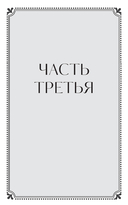 ЧАСТЬ ТРЕТЬЯ